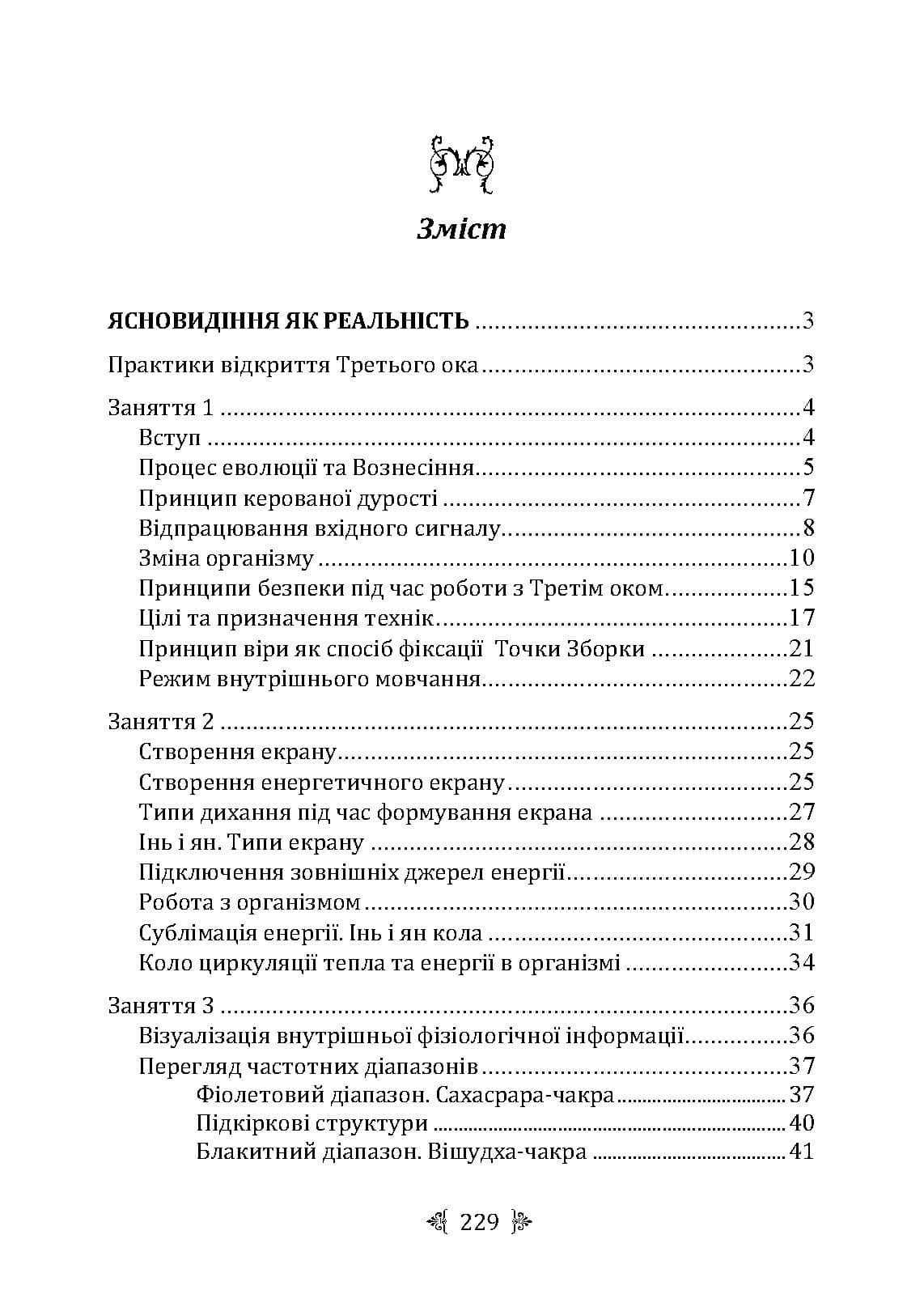 Зміст

ЯСНОВИДІННЯ ЯК РЕАЛЬНІСТЬ 3

Практики відкриття Третього ока 3

Заняття 1 4
Вступ 4
Процес еволюції та Вознесіння 5
Принцип керованої дурості 7
Відпрацювання вхідного сигналу 8
Зміна організму 10
Принципи безпеки під час роботи з Третім оком 15
Цілі та призначення технік 17
Принцип віри як спосіб фіксації Точки Зборки 21
Режим внутрішнього мовчання 22

Заняття 2 25
Створення екрану 25
Створення енергетичного екрану 25
Типи дихання під час формування екрана 27
Інь і ян. Типи екрану 28
Підключення зовнішніх джерел енергії 29
Робота з організмом 30
Сублімація енергії. Інь і ян кола 31
Коло циркуляції тепла та енергії в організмі 34

Заняття 3 36
Візуалізація внутрішньої фізіологічної інформації 36
Перегляд частотних діапазонів 37
Фіолетовий діапазон. Сахасрара-чакра 37
Підкіркові структури 40
Блакитний діапазон. Вішудха-чакра 41

229